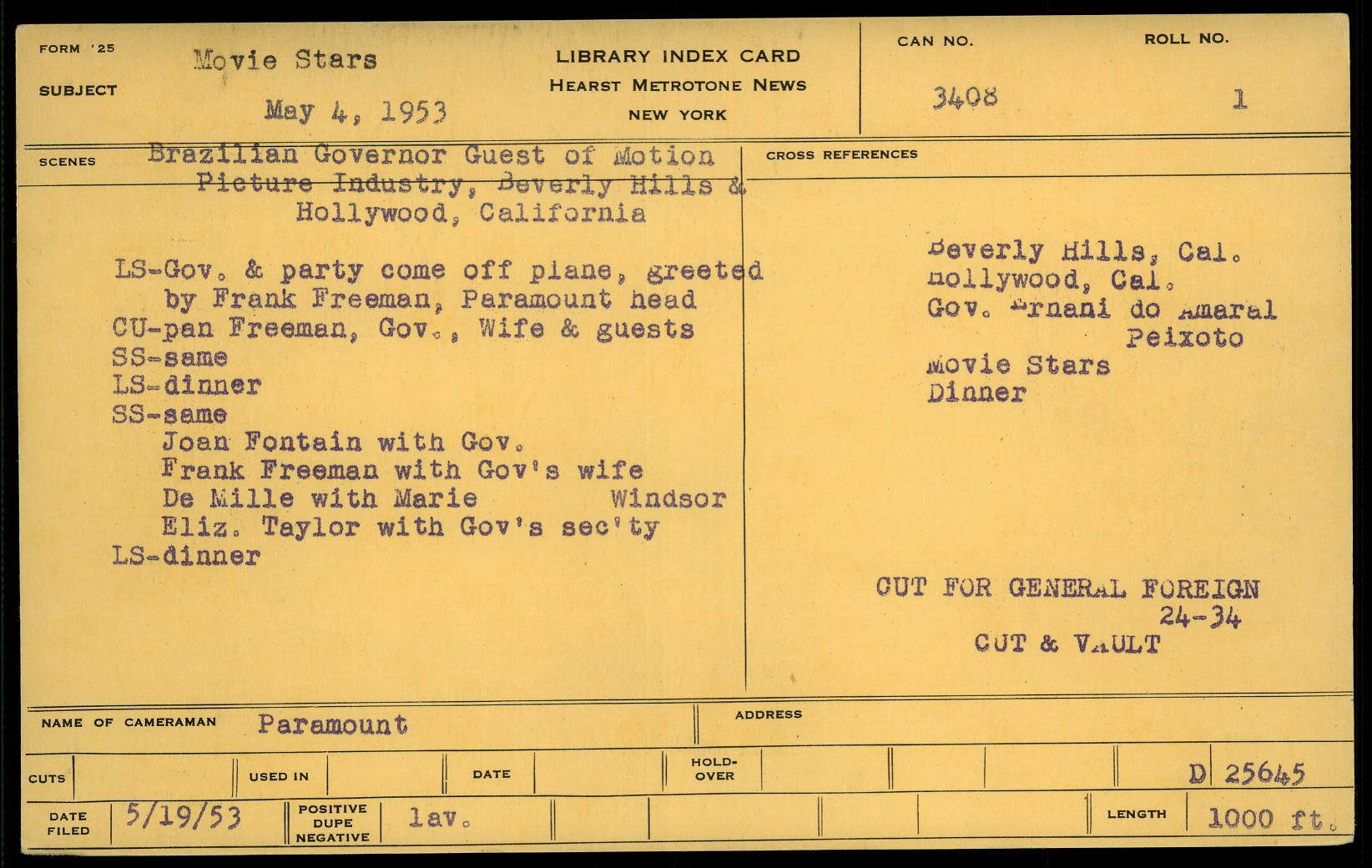 FORM '25
SUBJECT
Movie Stars
May 4, 1953

LIBRARY INDEX CARD
HEARST METROTONE NEWS
NEW YORK

CAN NO.
3408

ROLL NO.
1

SCENES
Brazilian Governor Guest of Motion Picture Industry, Beverly Hills & Hollywood, California

LS-Gov. & party come off plane, greeted by Frank Freeman, Paramount head
CU-pan Freeman, Gov., Wife & guests
SS-same
LS-dinner
SS-same
Joan Fontain with Gov.
Frank Freeman with Gov's wife
De Mille with Marie Windsor
Eliz. Taylor with Gov's sec'ty
LS-dinner

CROSS REFERENCES

Beverly Hills, Cal.
Hollywood, Cal.
Gov. Ernani do Amaral Peixoto
Movie Stars
Dinner

CUT FOR GENERAL FOREIGN
24-34
CUT & VAULT

NAME OF CAMERAMAN Paramount
ADDRESS

CUTS
USED IN
DATE
HOLD-OVER
D 25645

DATE FILED 5/19/53
POSITIVE DUPE NEGATIVE lav.
LENGTH 1000 ft.